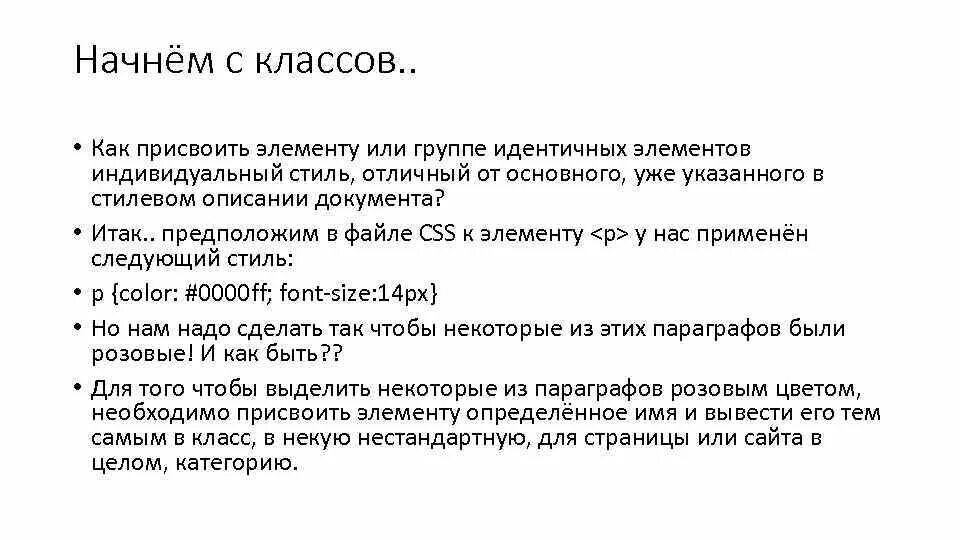 Начнём с классов..

• Как присвоить элементу или группе идентичных элементов индивидуальный стиль, отличный от основного, уже указанного в стилевом описании документа?

• Итак.. предположим в файле CSS к элементу <p> у нас применён следующий стиль:

• p {color: #0000ff; font-size:14px}

• Но нам надо сделать так чтобы некоторые из этих параграфов были розовые! И как быть??

• Для того чтобы выделить некоторые из параграфов розовым цветом, необходимо присвоить элементу определённое имя и вывести его тем самым в класс, в некую нестандартную, для страницы или сайта в целом, категорию.